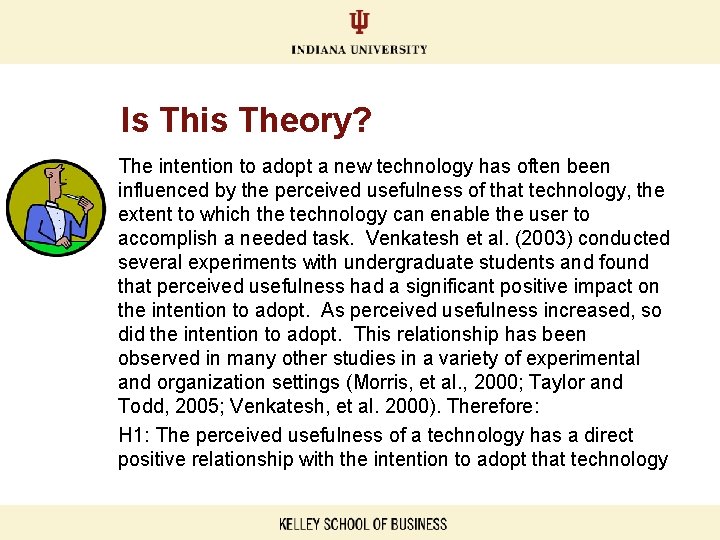 INDIANA UNIVERSITY

Is This Theory?

The intention to adopt a new technology has often been influenced by the perceived usefulness of that technology, the extent to which the technology can enable the user to accomplish a needed task. Venkatesh et al. (2003) conducted several experiments with undergraduate students and found that perceived usefulness had a significant positive impact on the intention to adopt. As perceived usefulness increased, so did the intention to adopt. This relationship has been observed in many other studies in a variety of experimental and organization settings (Morris, et al., 2000; Taylor and Todd, 2005; Venkatesh, et al. 2000). Therefore:

H1: The perceived usefulness of a technology has a direct positive relationship with the intention to adopt that technology

KELLEY SCHOOL OF BUSINESS